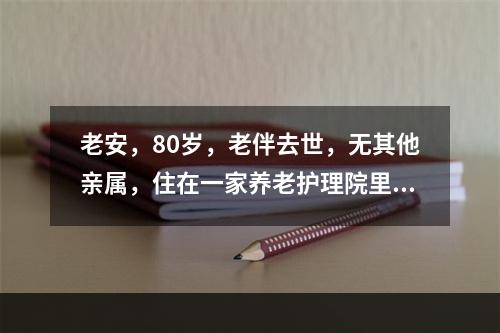 老安，80岁，老伴去世，无其他亲属，住在一家养老护理院里...